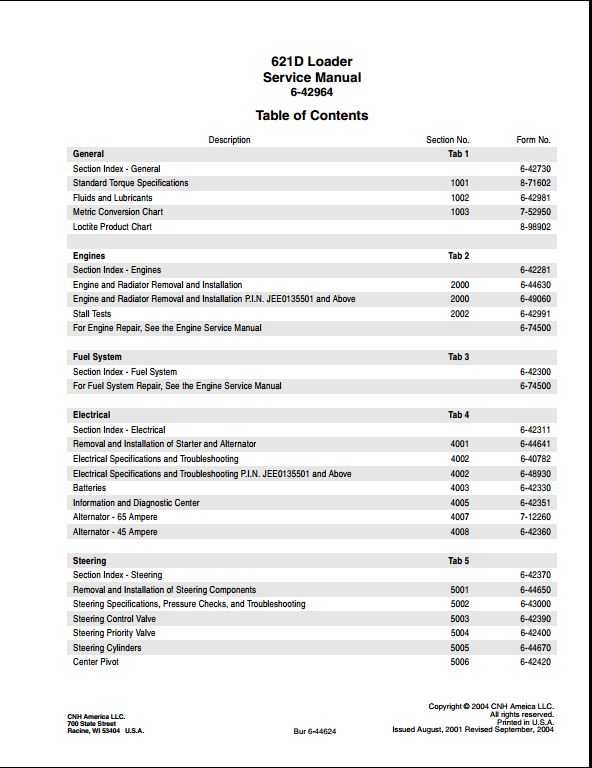 621D Loader
Service Manual
6-42964

Table of Contents

| Description | Section No. | Form No. |
|---|---|---|
| General | Tab 1 | |
| Section Index - General | | 6-42730 |
| Standard Torque Specifications | 1001 | 8-71602 |
| Fluids and Lubricants | 1002 | 6-42981 |
| Metric Conversion Chart | 1003 | 7-52950 |
| Loctite Product Chart | | 8-98902 |
| | | |
| Engines | Tab 2 | |
| Section Index - Engines | | 6-42281 |
| Engine and Radiator Removal and Installation | 2000 | 6-44630 |
| Engine and Radiator Removal and Installation P.I.N. JEE0135501 and Above | 2000 | 6-49060 |
| Stall Tests | 2002 | 6-42991 |
| For Engine Repair, See the Engine Service Manual | | 6-74500 |
| | | |
| Fuel System | Tab 3 | |
| Section Index - Fuel System | | 6-42300 |
| For Fuel System Repair, See the Engine Service Manual | | 6-74500 |
| | | |
| Electrical | Tab 4 | |
| Section Index - Electrical | | 6-42311 |
| Removal and Installation of Starter and Alternator | 4001 | 6-44641 |
| Electrical Specifications and Troubleshooting | 4002 | 6-40782 |
| Electrical Specifications and Troubleshooting P.I.N. JEE0135501 and Above | 4002 | 6-48930 |
| Batteries | 4003 | 6-42330 |
| Information and Diagnostic Center | 4005 | 6-42351 |
| Alternator - 65 Ampere | 4007 | 7-12260 |
| Alternator - 45 Ampere | 4008 | 6-42360 |
| | | |
| Steering | Tab 5 | |
| Section Index - Steering | | 6-42370 |
| Removal and Installation of Steering Components | 5001 | 6-44650 |
| Steering Specifications, Pressure Checks, and Troubleshooting | 5002 | 6-43000 |
| Steering Control Valve | 5003 | 6-42390 |
| Steering Priority Valve | 5004 | 6-42400 |
| Steering Cylinders | 5005 | 6-44670 |
| Center Pivot | 5006 | 6-42420 |

CNH America LLC.
700 State Street
Racine, WI 53404 U.S.A.

Bur 6-44624

Copyright © 2004 CNH Ameica LLC.
All rights reserved.
Printed in U.S.A.
Issued August, 2001 Revised September, 2004